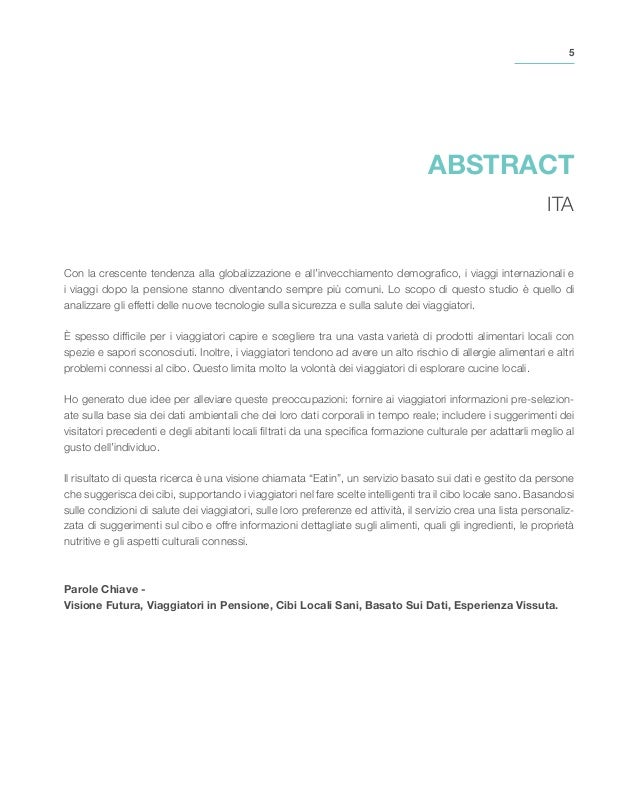 5

ABSTRACT

ITA

Con la crescente tendenza alla globalizzazione e all'invecchiamento demografico, i viaggi internazionali e i viaggi dopo la pensione stanno diventando sempre più comuni. Lo scopo di questo studio è quello di analizzare gli effetti delle nuove tecnologie sulla sicurezza e sulla salute dei viaggiatori.

È spesso difficile per i viaggiatori capire e scegliere tra una vasta varietà di prodotti alimentari locali con spezie e sapori sconosciuti. Inoltre, i viaggiatori tendono ad avere un alto rischio di allergie alimentari e altri problemi connessi al cibo. Questo limita molto la volontà dei viaggiatori di esplorare cucine locali.

Ho generato due idee per alleviare queste preoccupazioni: fornire ai viaggiatori informazioni pre-selezionate sulla base sia dei dati ambientali che dei loro dati corporali in tempo reale; includere i suggerimenti dei visitatori precedenti e degli abitanti locali filtrati da una specifica formazione culturale per adattarli meglio al gusto dell'individuo.

Il risultato di questa ricerca è una visione chiamata "Eatin", un servizio basato sui dati e gestito da persone che suggerisca dei cibi, supportando i viaggiatori nel fare scelte intelligenti tra il cibo locale sano. Basandosi sulle condizioni di salute dei viaggiatori, sulle loro preferenze ed attività, il servizio crea una lista personalizzata di suggerimenti sul cibo e offre informazioni dettagliate sugli alimenti, quali gli ingredienti, le proprietà nutritive e gli aspetti culturali connessi.

Parole Chiave -
Visione Futura, Viaggiatori in Pensione, Cibi Locali Sani, Basato Sui Dati, Esperienza Vissuta.